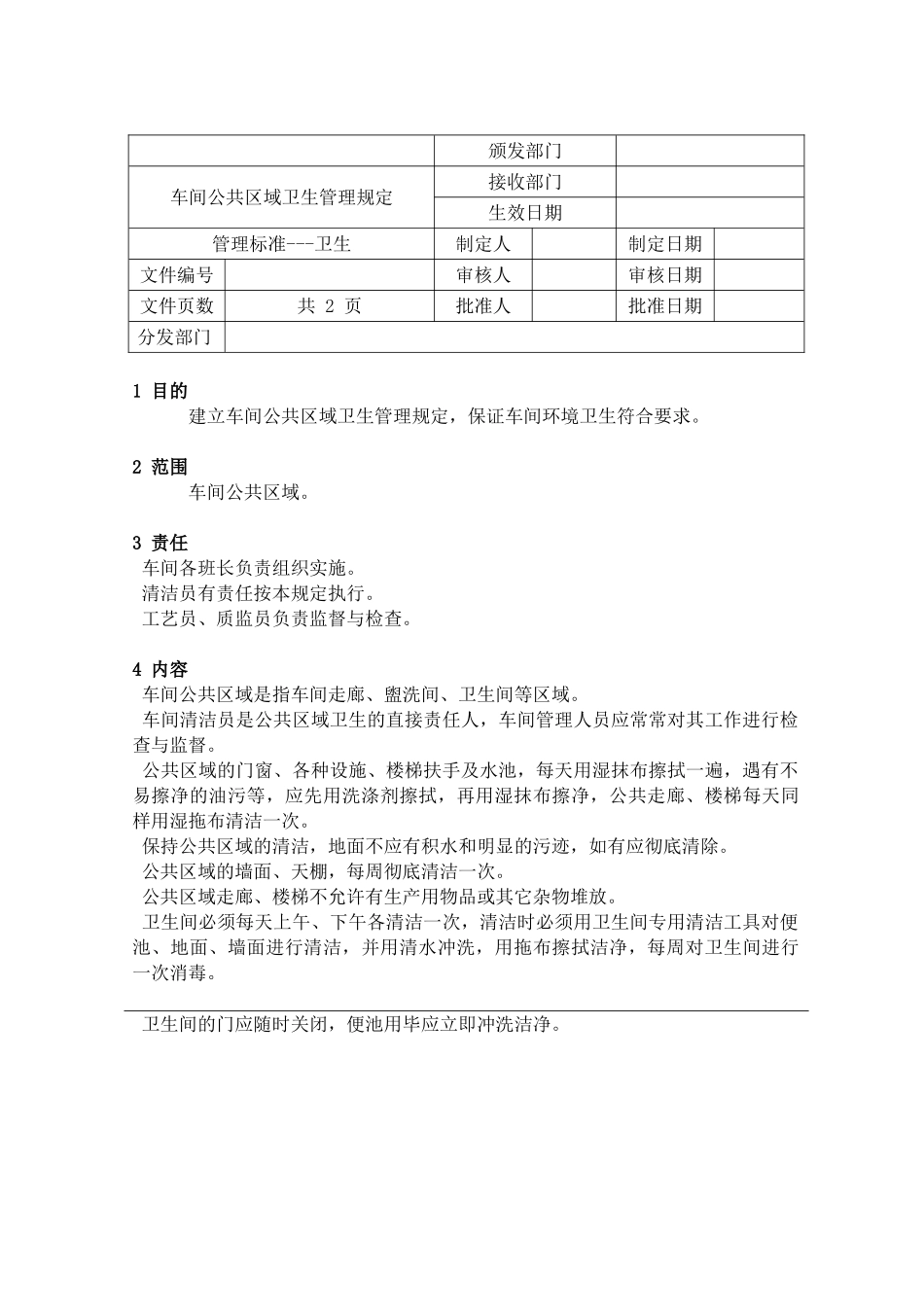 | 车间公共区域卫生管理规定 | | 颁发部门 | | | |
|---|---|---|---|---|---|
| | | 接收部门 | | | |
| | | 生效日期 | | | |
| 管理标准---卫生 | | 制定人 | | 制定日期 | |
| 文件编号 | | 审核人 | | 审核日期 | |
| 文件页数 | 共 2 页 | 批准人 | | 批准日期 | |
| 分发部门 | | | | | |

1 目的
建立车间公共区域卫生管理规定，保证车间环境卫生符合要求。

2 范围
车间公共区域。

3 责任
车间各班长负责组织实施。
清洁员有责任按本规定执行。
工艺员、质监员负责监督与检查。

4 内容
车间公共区域是指车间走廊、盥洗间、卫生间等区域。
车间清洁员是公共区域卫生的直接责任人，车间管理人员应常常对其工作进行检查与监督。
公共区域的门窗、各种设施、楼梯扶手及水池，每天用湿抹布擦拭一遍，遇有不易擦净的油污等，应先用洗涤剂擦拭，再用湿抹布擦净，公共走廊、楼梯每天同样用湿拖布清洁一次。
保持公共区域的清洁，地面不应有积水和明显的污迹，如有应彻底清除。
公共区域的墙面、天棚，每周彻底清洁一次。
公共区域走廊、楼梯不允许有生产用物品或其它杂物堆放。
卫生间必须每天上午、下午各清洁一次，清洁时必须用卫生间专用清洁工具对便池、地面、墙面进行清洁，并用清水冲洗，用拖布擦拭洁净，每周对卫生间进行一次消毒。

卫生间的门应随时关闭，便池用毕应立即冲洗洁净。